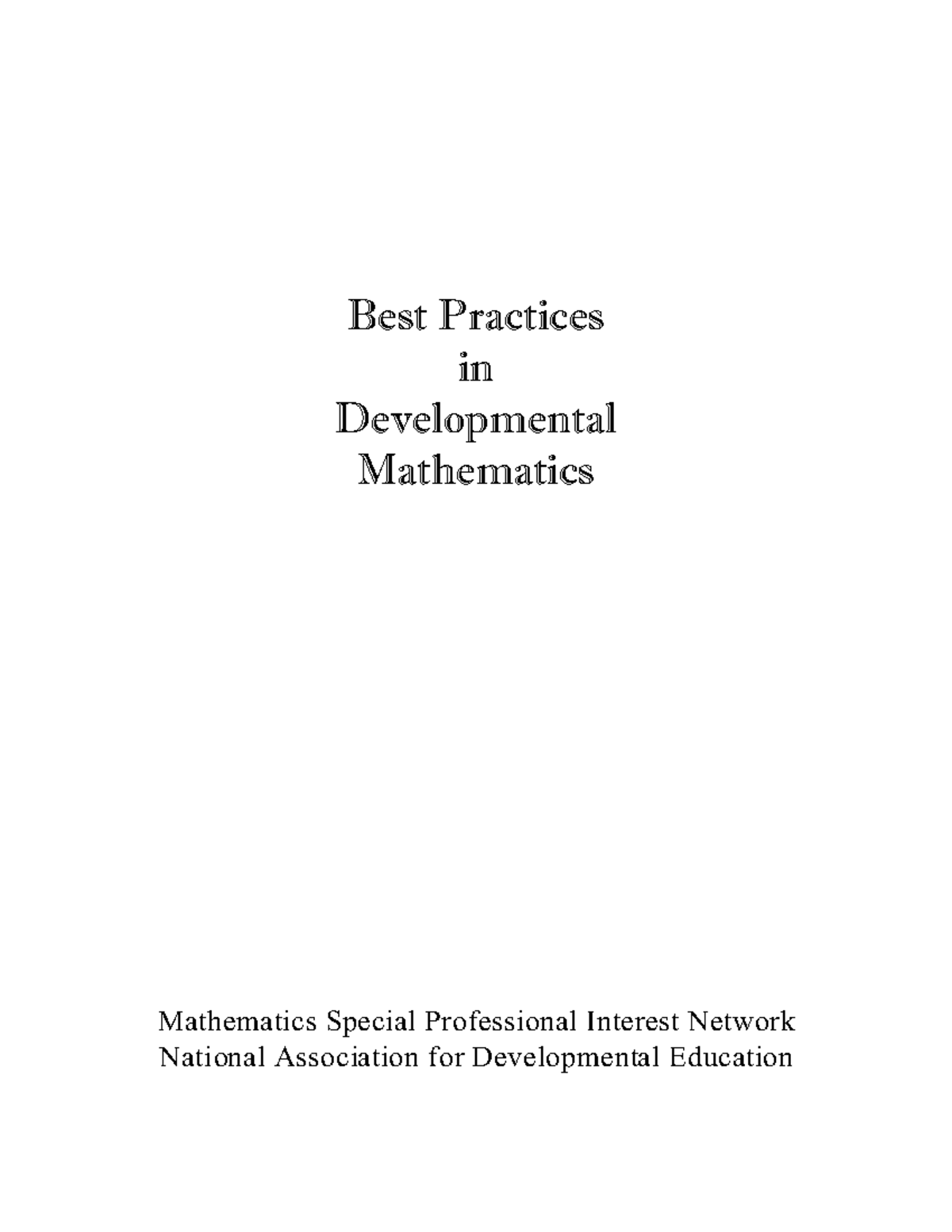 Best Practices
in
Developmental
Mathematics

Mathematics Special Professional Interest Network
National Association for Developmental Education